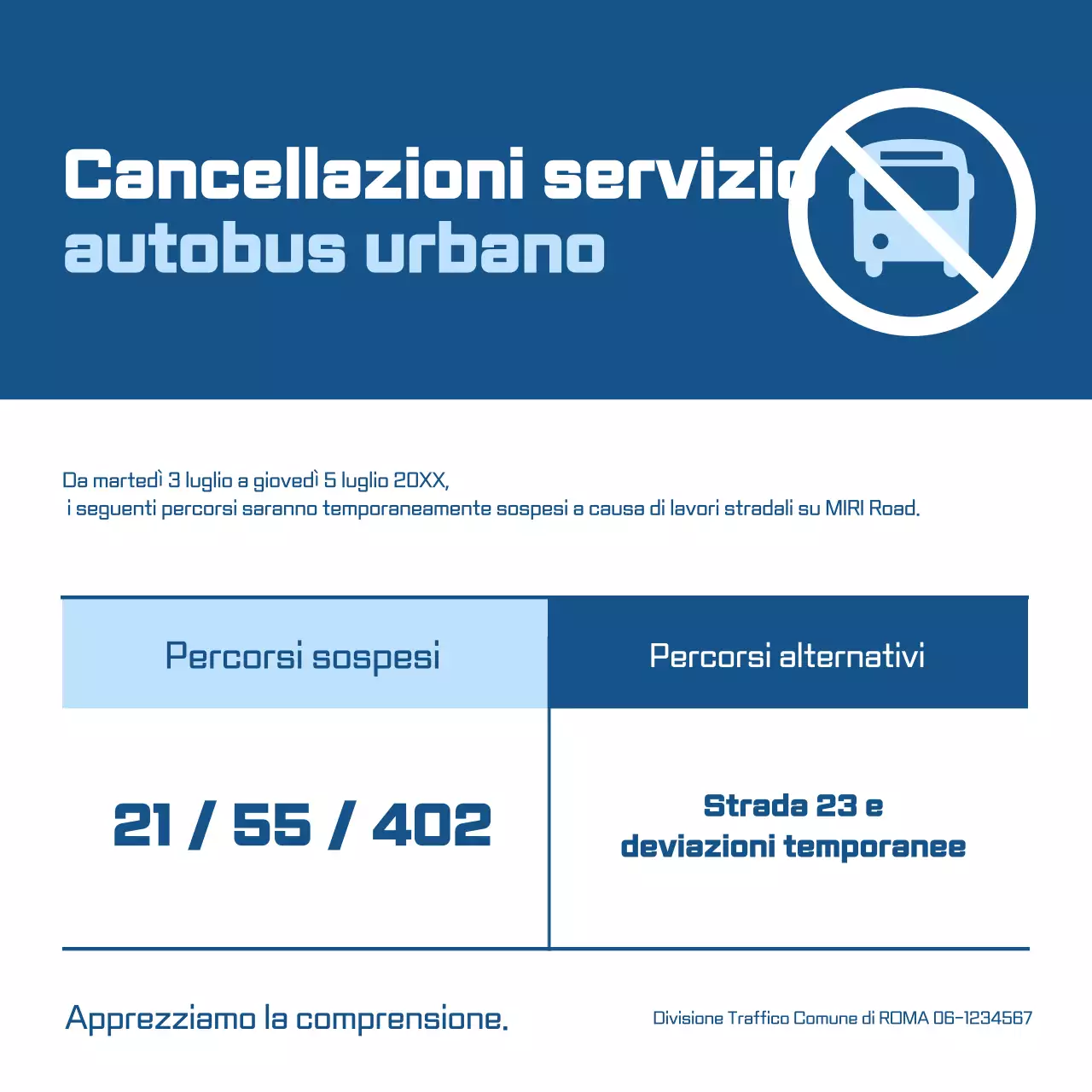 Cancellazioni servizio
autobus urbano

Da martedì 3 luglio a giovedì 5 luglio 20XX,
i seguenti percorsi saranno temporaneamente sospesi a causa di lavori stradali su MIRI Road.

| Percorsi sospesi | Percorsi alternativi |
|---|---|
| 21 / 55 / 402 | Strada 23 e deviazioni temporanee |

Apprezziamo la comprensione.

Divisione Traffico Comune di ROMA 06-1234567